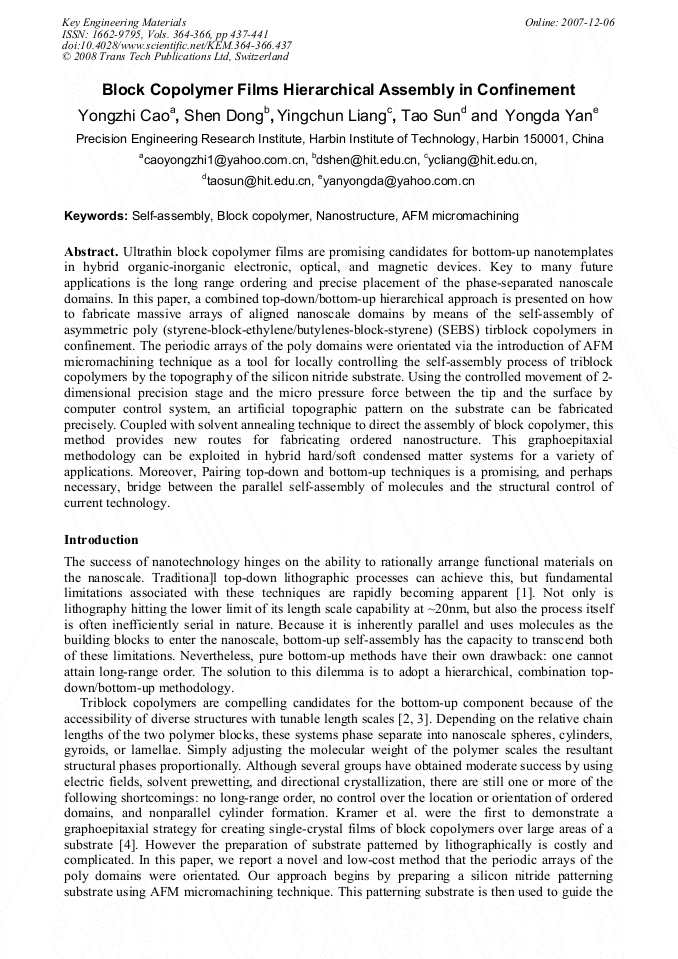 Key Engineering Materials
ISSN: 1662-9795, Vols. 364-366, pp 437-441
doi:10.4028/www.scientific.net/KEM.364-366.437
© 2008 Trans Tech Publications Ltd, Switzerland

Online: 2007-12-06

Block Copolymer Films Hierarchical Assembly in Confinement

Yongzhi Cao$^a$, Shen Dong$^b$, Yingchun Liang$^c$, Tao Sun$^d$ and Yongda Yan$^e$

Precision Engineering Research Institute, Harbin Institute of Technology, Harbin 150001, China

$^a$caoyongzhi1@yahoo.com.cn, $^b$dshen@hit.edu.cn, $^c$ycliang@hit.edu.cn, $^d$taosun@hit.edu.cn, $^e$yanyongda@yahoo.com.cn

Keywords: Self-assembly, Block copolymer, Nanostructure, AFM micromachining

Abstract. Ultrathin block copolymer films are promising candidates for bottom-up nanotemplates in hybrid organic-inorganic electronic, optical, and magnetic devices. Key to many future applications is the long range ordering and precise placement of the phase-separated nanoscale domains. In this paper, a combined top-down/bottom-up hierarchical approach is presented on how to fabricate massive arrays of aligned nanoscale domains by means of the self-assembly of asymmetric poly (styrene-block-ethylene/butylenes-block-styrene) (SEBS) tirblock copolymers in confinement. The periodic arrays of the poly domains were orientated via the introduction of AFM micromachining technique as a tool for locally controlling the self-assembly process of triblock copolymers by the topography of the silicon nitride substrate. Using the controlled movement of 2-dimensional precision stage and the micro pressure force between the tip and the surface by computer control system, an artificial topographic pattern on the substrate can be fabricated precisely. Coupled with solvent annealing technique to direct the assembly of block copolymer, this method provides new routes for fabricating ordered nanostructure. This graphoepitaxial methodology can be exploited in hybrid hard/soft condensed matter systems for a variety of applications. Moreover, Pairing top-down and bottom-up techniques is a promising, and perhaps necessary, bridge between the parallel self-assembly of molecules and the structural control of current technology.

Introduction

The success of nanotechnology hinges on the ability to rationally arrange functional materials on the nanoscale. Traditiona]l top-down lithographic processes can achieve this, but fundamental limitations associated with these techniques are rapidly becoming apparent [1]. Not only is lithography hitting the lower limit of its length scale capability at ~20nm, but also the process itself is often inefficiently serial in nature. Because it is inherently parallel and uses molecules as the building blocks to enter the nanoscale, bottom-up self-assembly has the capacity to transcend both of these limitations. Nevertheless, pure bottom-up methods have their own drawback: one cannot attain long-range order. The solution to this dilemma is to adopt a hierarchical, combination top-down/bottom-up methodology.

Triblock copolymers are compelling candidates for the bottom-up component because of the accessibility of diverse structures with tunable length scales [2, 3]. Depending on the relative chain lengths of the two polymer blocks, these systems phase separate into nanoscale spheres, cylinders, gyroids, or lamellae. Simply adjusting the molecular weight of the polymer scales the resultant structural phases proportionally. Although several groups have obtained moderate success by using electric fields, solvent prewetting, and directional crystallization, there are still one or more of the following shortcomings: no long-range order, no control over the location or orientation of ordered domains, and nonparallel cylinder formation. Kramer et al. were the first to demonstrate a graphoepitaxial strategy for creating single-crystal films of block copolymers over large areas of a substrate [4]. However the preparation of substrate patterned by lithographically is costly and complicated. In this paper, we report a novel and low-cost method that the periodic arrays of the poly domains were orientated. Our approach begins by preparing a silicon nitride patterning substrate using AFM micromachining technique. This patterning substrate is then used to guide the